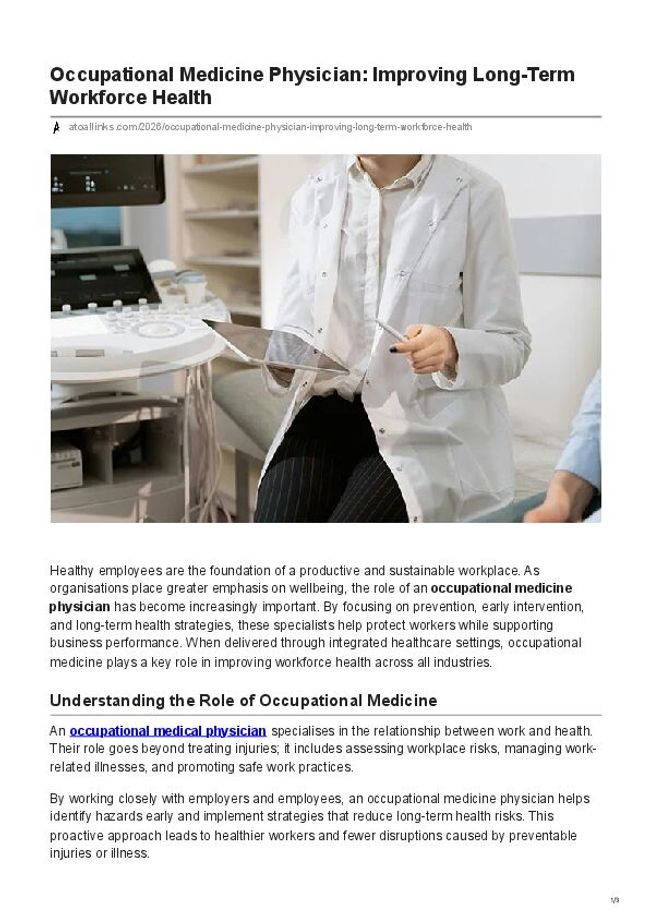 Occupational Medicine Physician: Improving Long-Term Workforce Health

atoallinks.com/2026/occupational-medicine-physician-improving-long-term-workforce-health

Healthy employees are the foundation of a productive and sustainable workplace. As organisations place greater emphasis on wellbeing, the role of an occupational medicine physician has become increasingly important. By focusing on prevention, early intervention, and long-term health strategies, these specialists help protect workers while supporting business performance. When delivered through integrated healthcare settings, occupational medicine plays a key role in improving workforce health across all industries.

Understanding the Role of Occupational Medicine

An occupational medical physician specialises in the relationship between work and health. Their role goes beyond treating injuries; it includes assessing workplace risks, managing work-related illnesses, and promoting safe work practices.

By working closely with employers and employees, an occupational medicine physician helps identify hazards early and implement strategies that reduce long-term health risks. This proactive approach leads to healthier workers and fewer disruptions caused by preventable injuries or illness.

1/3